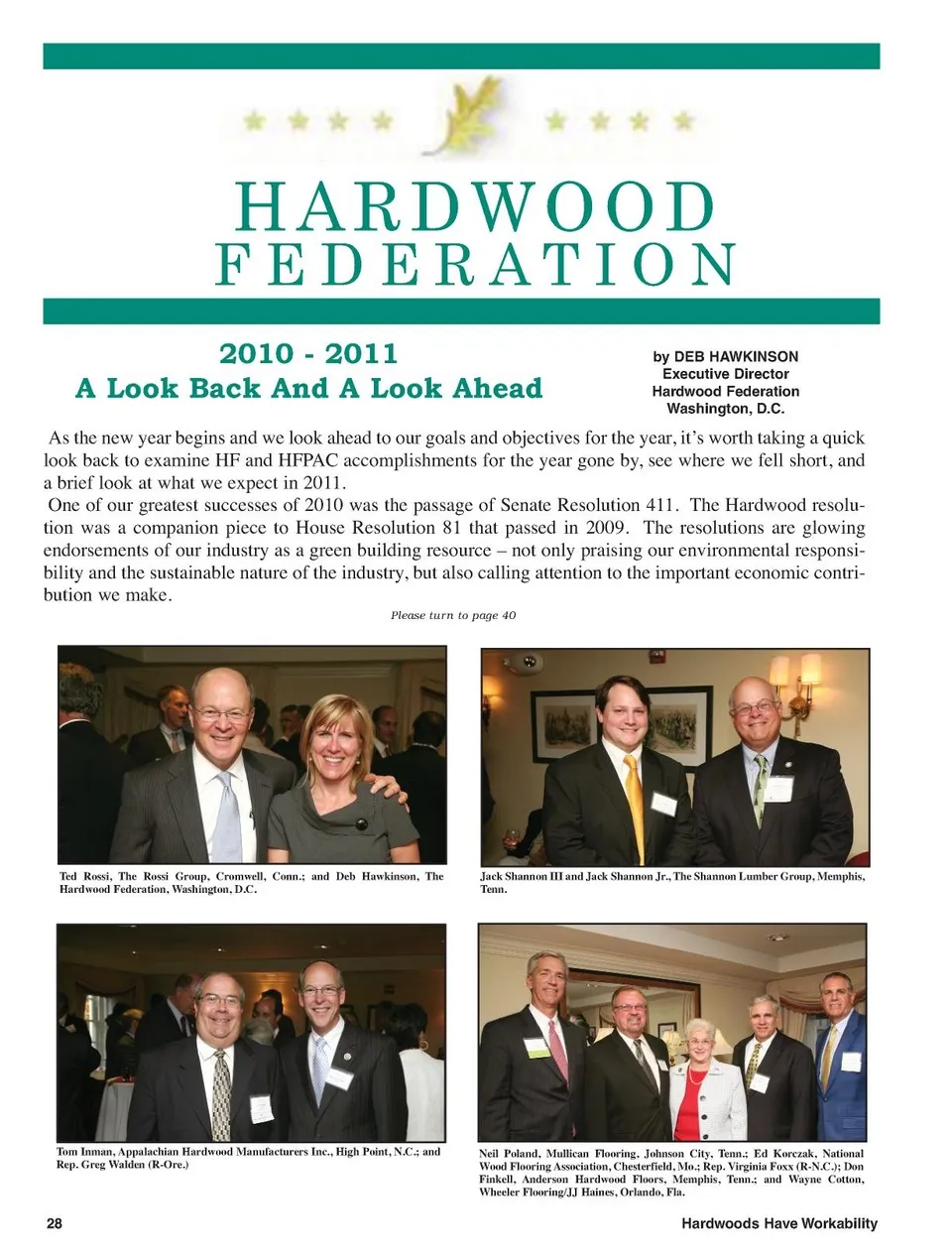 HARDWOOD
FEDERATION

2010 - 2011
A Look Back And A Look Ahead

by DEB HAWKINSON
Executive Director
Hardwood Federation
Washington, D.C.

As the new year begins and we look ahead to our goals and objectives for the year, it's worth taking a quick look back to examine HF and HFPAC accomplishments for the year gone by, see where we fell short, and a brief look at what we expect in 2011.

One of our greatest successes of 2010 was the passage of Senate Resolution 411. The Hardwood resolution was a companion piece to House Resolution 81 that passed in 2009. The resolutions are glowing endorsements of our industry as a green building resource – not only praising our environmental responsibility and the sustainable nature of the industry, but also calling attention to the important economic contribution we make.

Please turn to page 40

Ted Rossi, The Rossi Group, Cromwell, Conn.; and Deb Hawkinson, The Hardwood Federation, Washington, D.C.

Jack Shannon III and Jack Shannon Jr., The Shannon Lumber Group, Memphis, Tenn.

Tom Inman, Appalachian Hardwood Manufacturers Inc., High Point, N.C.; and Rep. Greg Walden (R-Ore.)

Neil Poland, Mullican Flooring, Johnson City, Tenn.; Ed Korczak, National Wood Flooring Association, Chesterfield, Mo.; Rep. Virginia Foxx (R-N.C.); Don Finkell, Anderson Hardwood Floors, Memphis, Tenn.; and Wayne Cotton, Wheeler Flooring/JJ Haines, Orlando, Fla.

28

Hardwoods Have Workability